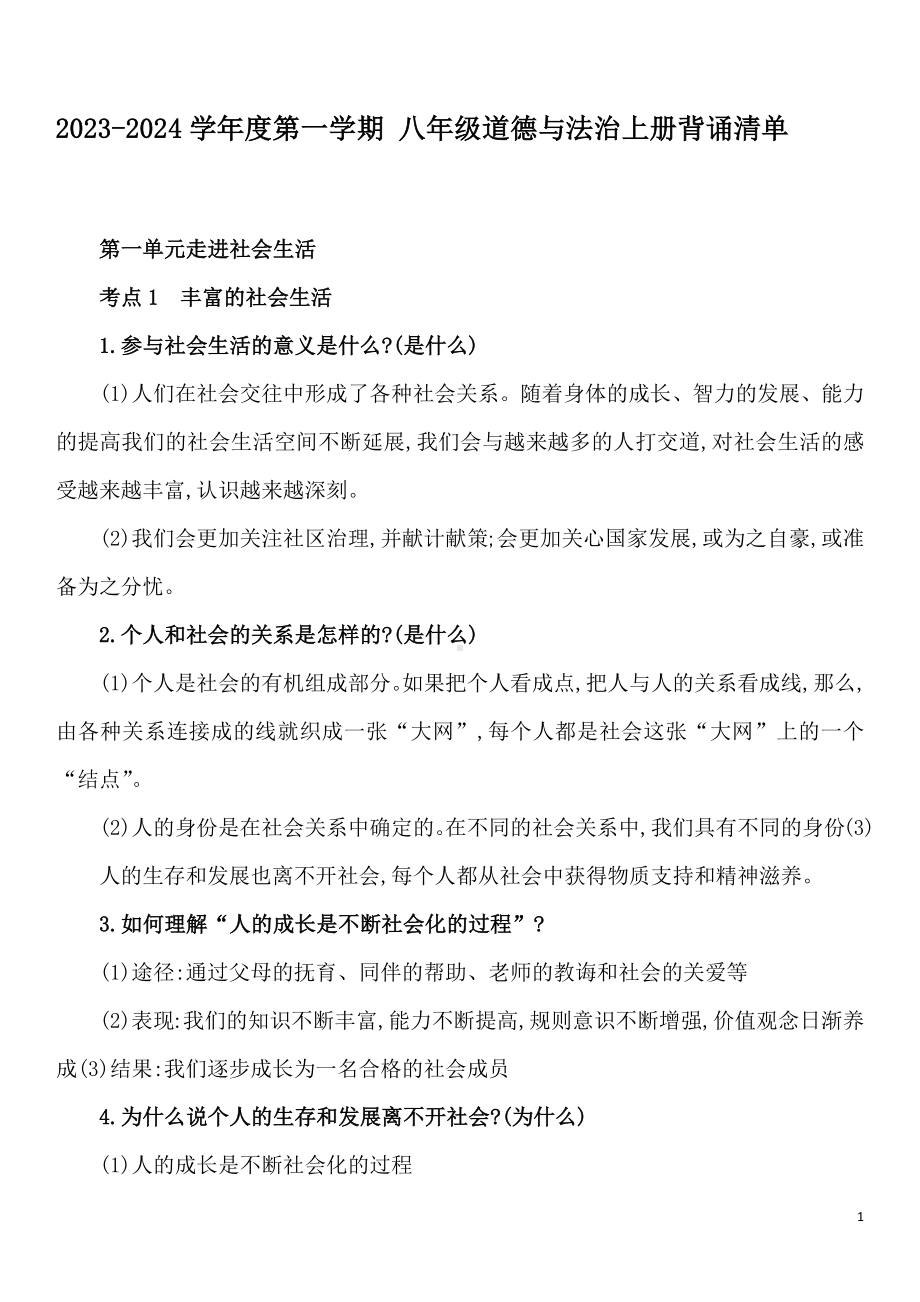 2023-2024 学年度第一学期 八年级道德与法治上册背诵清单

第一单元走进社会生活

考点 1　丰富的社会生活

1.参与社会生活的意义是什么?(是什么)

(1)人们在社会交往中形成了各种社会关系。随着身体的成长、智力的发展、能力的提高我们的社会生活空间不断延展,我们会与越来越多的人打交道,对社会生活的感受越来越丰富,认识越来越深刻。

(2)我们会更加关注社区治理,并献计献策;会更加关心国家发展,或为之自豪,或准备为之分忧。

2.个人和社会的关系是怎样的?(是什么)

(1)个人是社会的有机组成部分。如果把个人看成点,把人与人的关系看成线,那么,由各种关系连接成的线就织成一张“大网”,每个人都是社会这张“大网”上的一个“结点”。

(2)人的身份是在社会关系中确定的。在不同的社会关系中,我们具有不同的身份(3)人的生存和发展也离不开社会,每个人都从社会中获得物质支持和精神滋养。

3.如何理解“人的成长是不断社会化的过程”?

(1)途径:通过父母的抚育、同伴的帮助、老师的教诲和社会的关爱等

(2)表现:我们的知识不断丰富,能力不断提高,规则意识不断增强,价值观念日渐养成(3)结果:我们逐步成长为一名合格的社会成员

4.为什么说个人的生存和发展离不开社会?(为什么)

(1)人的成长是不断社会化的过程

1